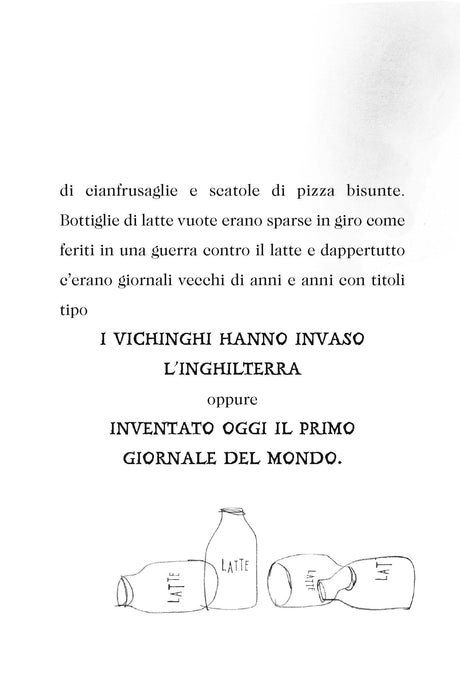 di cianfrusaglie e scatole di pizza bisunte. Bottiglie di latte vuote erano sparse in giro come feriti in una guerra contro il latte e dappertutto c'erano giornali vecchi di anni e anni con titoli tipo

I VICHINGHI HANNO INVASO
L'INGHILTERRA

oppure

INVENTATO OGGI IL PRIMO
GIORNALE DEL MONDO.

LATTE

LATTE

LATTE

LAT